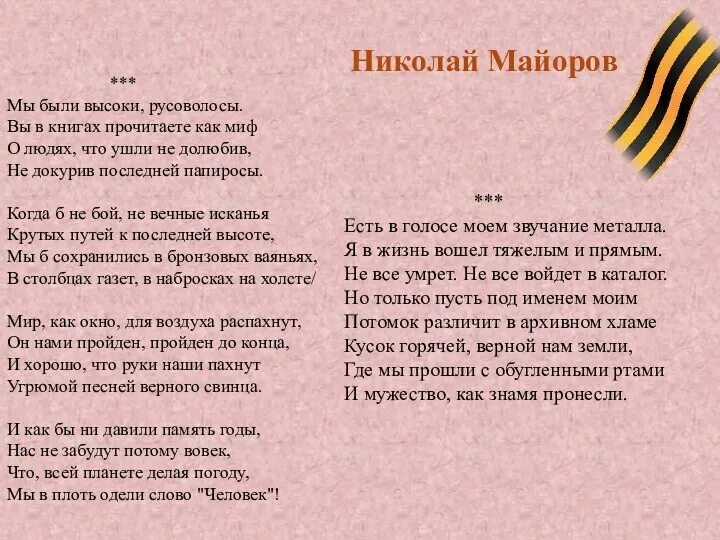 Николай Майоров

***
Мы были высоки, русоволосы.
Вы в книгах прочитаете как миф
О людях, что ушли не долюбив,
Не докурив последней папиросы.

Когда б не бой, не вечные исканья
Крутых путей к последней высоте,
Мы б сохранились в бронзовых ваяньях,
В столбцах газет, в набросках на холсте/

Мир, как окно, для воздуха распахнут,
Он нами пройден, пройден до конца,
И хорошо, что руки наши пахнут
Угрюмой песней верного свинца.

И как бы ни давили память годы,
Нас не забудут потому вовек,
Что, всей планете делая погоду,
Мы в плоть одели слово "Человек"!

***
Есть в голосе моем звучание металла.
Я в жизнь вошел тяжелым и прямым.
Не все умрет. Не все войдет в каталог.
Но только пусть под именем моим
Потомок различит в архивном хламе
Кусок горячей, верной нам земли,
Где мы прошли с обугленными ртами
И мужество, как знамя пронесли.